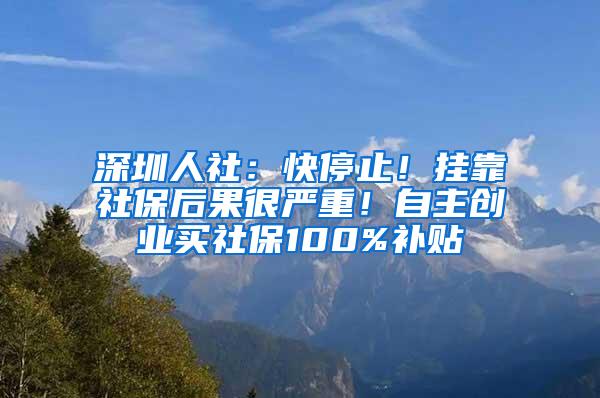 深圳人社：快停止！挂靠社保后果很严重！自主创业买社保100%补贴